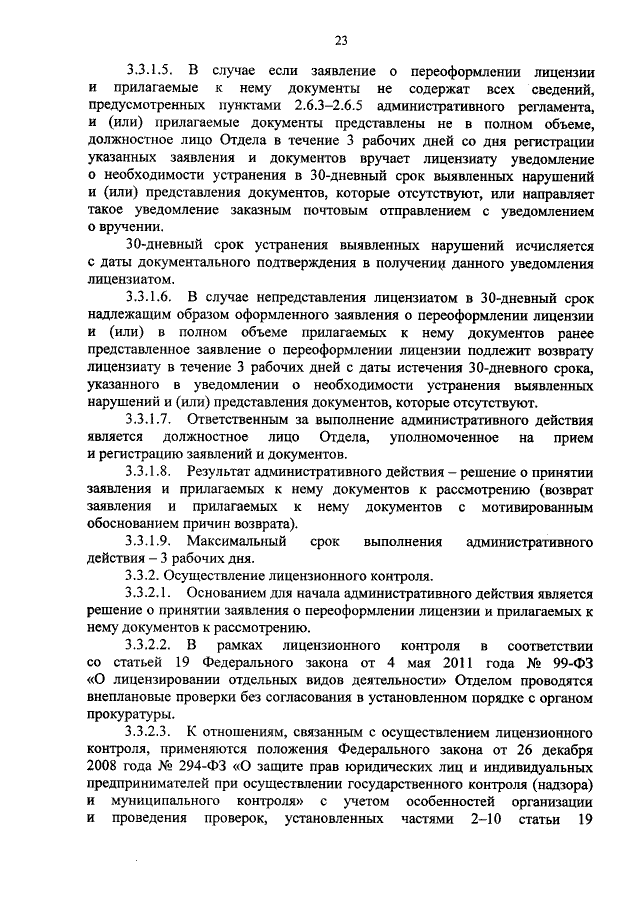 23

3.3.1.5. В случае если заявление о переоформлении лицензии и прилагаемые к нему документы не содержат всех сведений, предусмотренных пунктами 2.6.3–2.6.5 административного регламента, и (или) прилагаемые документы представлены не в полном объеме, должностное лицо Отдела в течение 3 рабочих дней со дня регистрации указанных заявления и документов вручает лицензиату уведомление о необходимости устранения в 30-дневный срок выявленных нарушений и (или) представления документов, которые отсутствуют, или направляет такое уведомление заказным почтовым отправлением с уведомлением о вручении.

30-дневный срок устранения выявленных нарушений исчисляется с даты документального подтверждения в получении данного уведомления лицензиатом.

3.3.1.6. В случае непредставления лицензиатом в 30-дневный срок надлежащим образом оформленного заявления о переоформлении лицензии и (или) в полном объеме прилагаемых к нему документов ранее представленное заявление о переоформлении лицензии подлежит возврату лицензиату в течение 3 рабочих дней с даты истечения 30-дневного срока, указанного в уведомлении о необходимости устранения выявленных нарушений и (или) представления документов, которые отсутствуют.

3.3.1.7. Ответственным за выполнение административного действия является должностное лицо Отдела, уполномоченное на прием и регистрацию заявлений и документов.

3.3.1.8. Результат административного действия – решение о принятии заявления и прилагаемых к нему документов к рассмотрению (возврат заявления и прилагаемых к нему документов с мотивированным обоснованием причин возврата).

3.3.1.9. Максимальный срок выполнения административного действия – 3 рабочих дня.

3.3.2. Осуществление лицензионного контроля.

3.3.2.1. Основанием для начала административного действия является решение о принятии заявления о переоформлении лицензии и прилагаемых к нему документов к рассмотрению.

3.3.2.2. В рамках лицензионного контроля в соответствии со статьей 19 Федерального закона от 4 мая 2011 года № 99-ФЗ «О лицензировании отдельных видов деятельности» Отделом проводятся внеплановые проверки без согласования в установленном порядке с органом прокуратуры.

3.3.2.3. К отношениям, связанным с осуществлением лицензионного контроля, применяются положения Федерального закона от 26 декабря 2008 года № 294-ФЗ «О защите прав юридических лиц и индивидуальных предпринимателей при осуществлении государственного контроля (надзора) и муниципального контроля» с учетом особенностей организации и проведения проверок, установленных частями 2–10 статьи 19